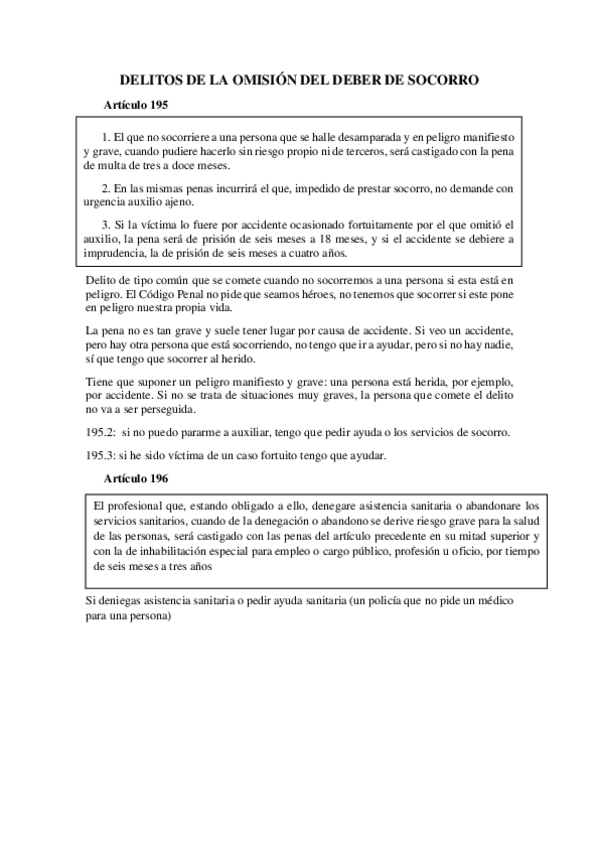 DELITOS DE LA OMISIÓN DEL DEBER DE SOCORRO

Artículo 195

1. El que no socorriere a una persona que se halle desamparada y en peligro manifiesto y grave, cuando pudiere hacerlo sin riesgo propio ni de terceros, será castigado con la pena de multa de tres a doce meses.

2. En las mismas penas incurrirá el que, impedido de prestar socorro, no demande con urgencia auxilio ajeno.

3. Si la víctima lo fuere por accidente ocasionado fortuitamente por el que omitió el auxilio, la pena será de prisión de seis meses a 18 meses, y si el accidente se debiere a imprudencia, la de prisión de seis meses a cuatro años.

Delito de tipo común que se comete cuando no socorremos a una persona si esta está en peligro. El Código Penal no pide que seamos héroes, no tenemos que socorrer si este pone en peligro nuestra propia vida.

La pena no es tan grave y suele tener lugar por causa de accidente. Si veo un accidente, pero hay otra persona que está socorriendo, no tengo que ir a ayudar, pero si no hay nadie, sí que tengo que socorrer al herido.

Tiene que suponer un peligro manifiesto y grave: una persona está herida, por ejemplo, por accidente. Si no se trata de situaciones muy graves, la persona que comete el delito no va a ser perseguida.

195.2: si no puedo pararme a auxiliar, tengo que pedir ayuda o los servicios de socorro.

195.3: si he sido víctima de un caso fortuito tengo que ayudar.

Artículo 196

El profesional que, estando obligado a ello, denegare asistencia sanitaria o abandonare los servicios sanitarios, cuando de la denegación o abandono se derive riesgo grave para la salud de las personas, será castigado con las penas del artículo precedente en su mitad superior y con la de inhabilitación especial para empleo o cargo público, profesión u oficio, por tiempo de seis meses a tres años

Si deniegas asistencia sanitaria o pedir ayuda sanitaria (un policía que no pide un médico para una persona)